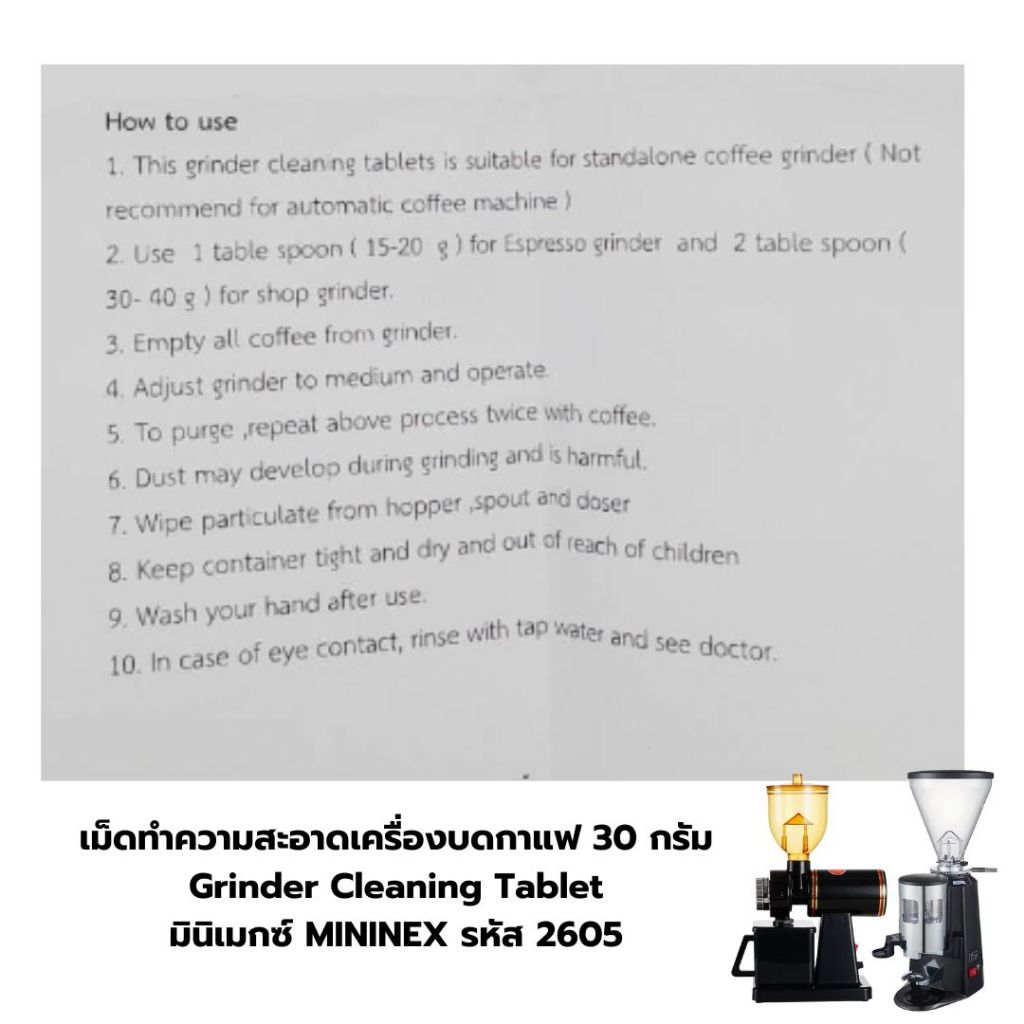 How to use

1. This grinder cleaning tablets is suitable for standalone coffee grinder ( Not recommend for automatic coffee machine )

2. Use 1 table spoon ( 15-20 g ) for Espresso grinder and 2 table spoon ( 30- 40 g ) for shop grinder.

3. Empty all coffee from grinder.

4. Adjust grinder to medium and operate.

5. To purge ,repeat above process twice with coffee.

6. Dust may develop during grinding and is harmful.

7. Wipe particulate from hopper ,spout and doser

8. Keep container tight and dry and out of reach of children

9. Wash your hand after use.

10. In case of eye contact, rinse with tap water and see doctor.

เม็ดทำความสะอาดเครื่องบดกาแฟ 30 กรัม
Grinder Cleaning Tablet
มินิเมกซ์ MININEX รหัส 2605